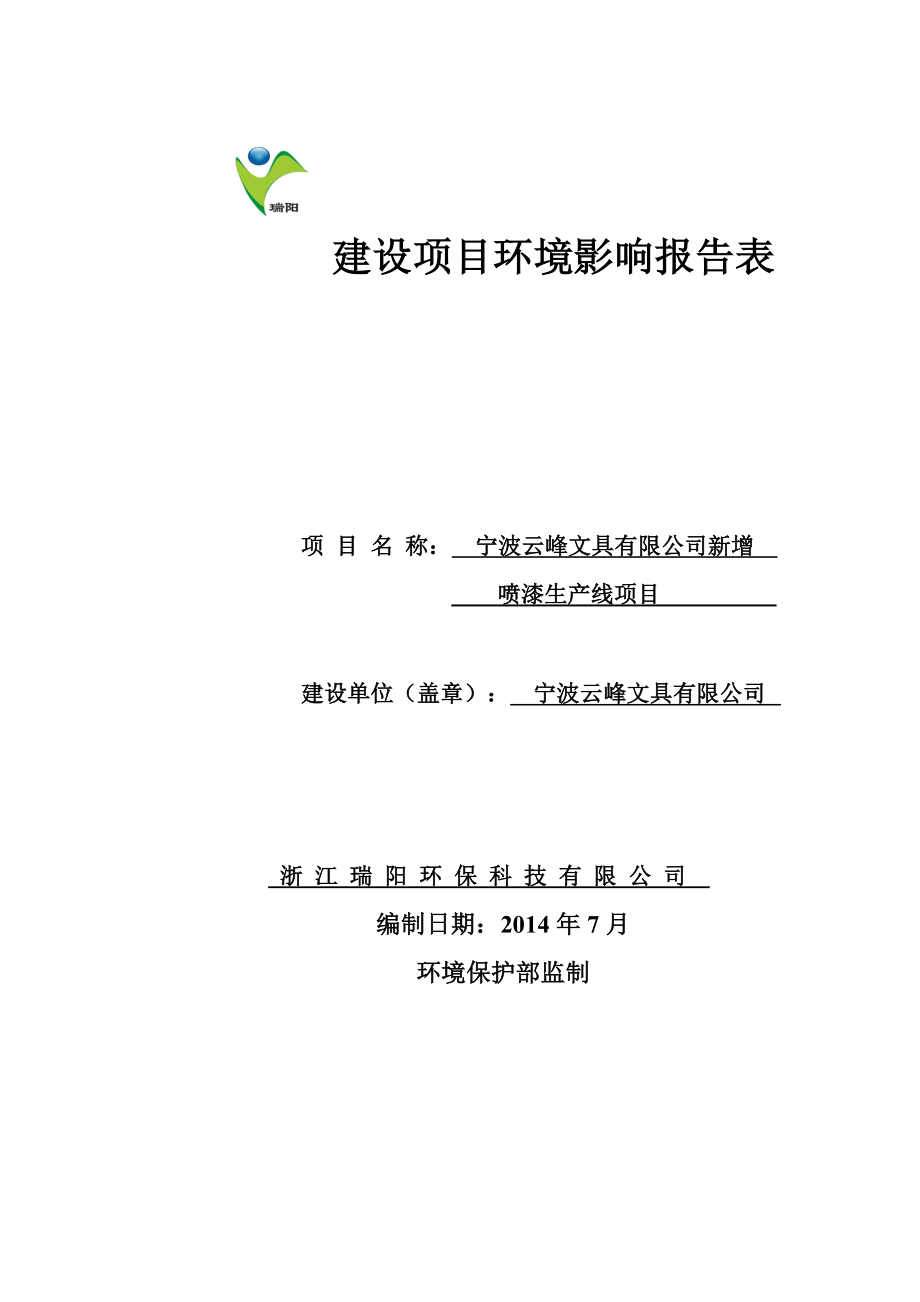 瑞阳

建设项目环境影响报告表

项 目 名 称： 宁波云峰文具有限公司新增喷漆生产线项目

建设单位（盖章）： 宁波云峰文具有限公司

浙 江 瑞 阳 环 保 科 技 有 限 公 司

编制日期：2014 年 7 月

环境保护部监制